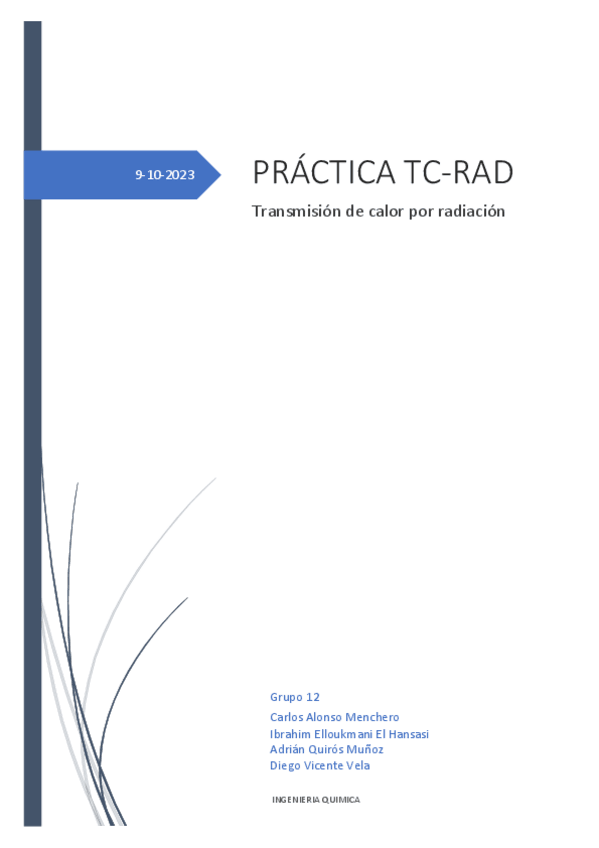 9-10-2023

PRÁCTICA TC-RAD

Transmisión de calor por radiación

Grupo 12
Carlos Alonso Menchero
Ibrahim Elloukmani El Hansasi
Adrián Quirós Muñoz
Diego Vicente Vela

INGENIERIA QUIMICA